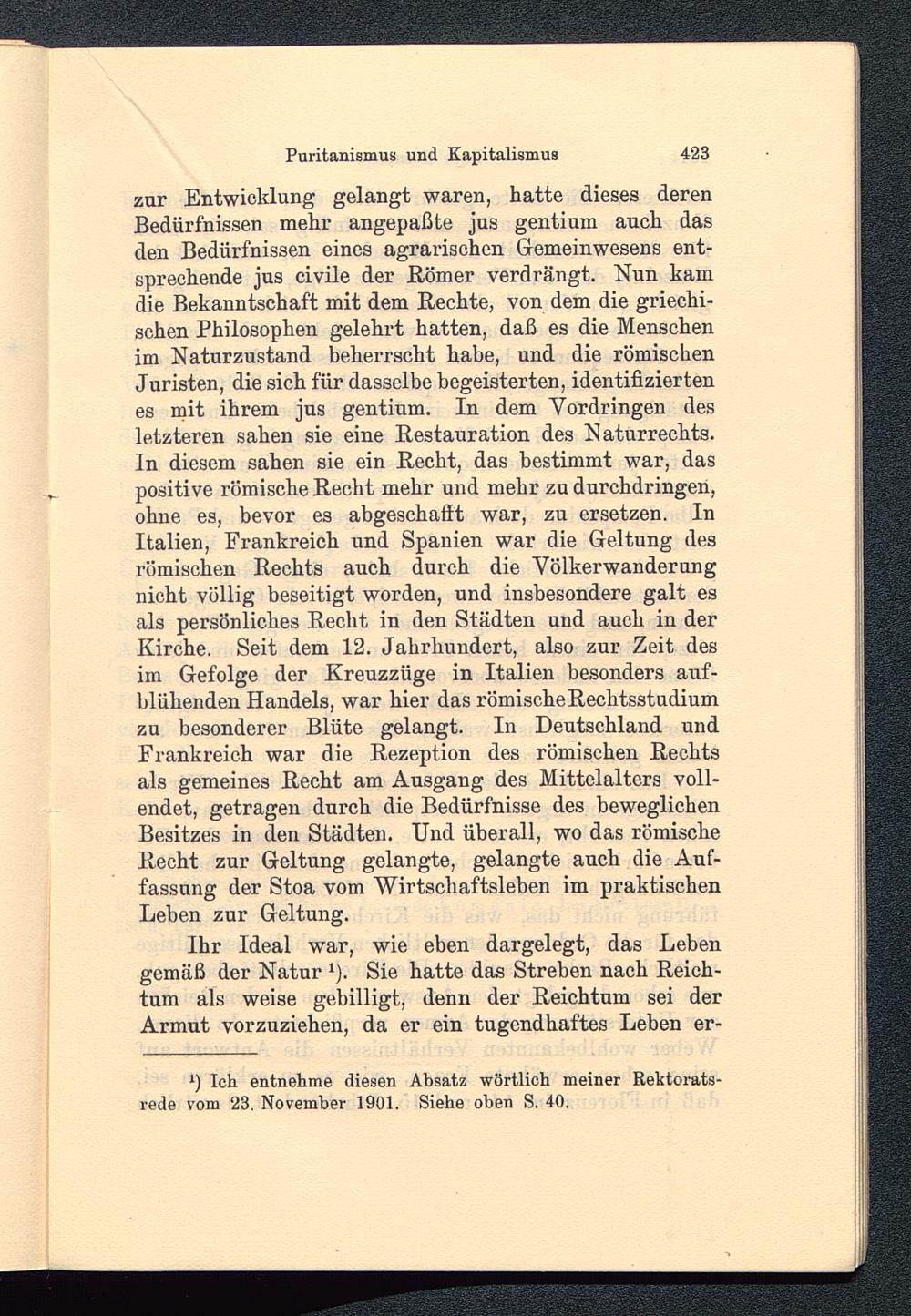 Puritanismus und Kapitalismus 423

zur Entwicklung gelangt waren, hatte dieses deren Bedürfnissen mehr angepaßte jus gentium auch das den Bedürfnissen eines agrarischen Gemeinwesens entsprechende jus civile der Römer verdrängt. Nun kam die Bekanntschaft mit dem Rechte, von dem die griechischen Philosophen gelehrt hatten, daß es die Menschen im Naturzustand beherrscht habe, und die römischen Juristen, die sich für dasselbe begeisterten, identifizierten es mit ihrem jus gentium. In dem Vordringen des letzteren sahen sie eine Restauration des Naturrechts. In diesem sahen sie ein Recht, das bestimmt war, das positive römische Recht mehr und mehr zu durchdringen, ohne es, bevor es abgeschafft war, zu ersetzen. In Italien, Frankreich und Spanien war die Geltung des römischen Rechts auch durch die Völkerwanderung nicht völlig beseitigt worden, und insbesondere galt es als persönliches Recht in den Städten und auch in der Kirche. Seit dem 12. Jahrhundert, also zur Zeit des im Gefolge der Kreuzzüge in Italien besonders aufblühenden Handels, war hier das römische Rechtsstudium zu besonderer Blüte gelangt. In Deutschland und Frankreich war die Rezeption des römischen Rechts als gemeines Recht am Ausgang des Mittelalters vollendet, getragen durch die Bedürfnisse des beweglichen Besitzes in den Städten. Und überall, wo das römische Recht zur Geltung gelangte, gelangte auch die Auffassung der Stoa vom Wirtschaftsleben im praktischen Leben zur Geltung.

Ihr Ideal war, wie eben dargelegt, das Leben gemäß der Natur ¹). Sie hatte das Streben nach Reichtum als weise gebilligt, denn der Reichtum sei der Armut vorzuziehen, da er ein tugendhaftes Leben er-

¹) Ich entnehme diesen Absatz wörtlich meiner Rektoratsrede vom 23. November 1901. Siehe oben S. 40.